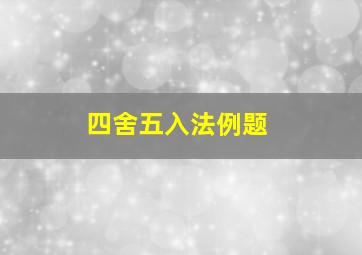 四舍五入法例题